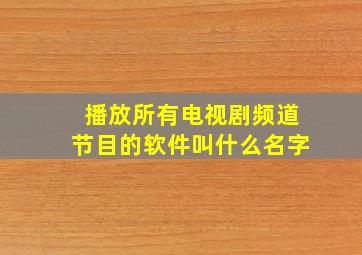 播放所有电视剧频道节目的软件叫什么名字